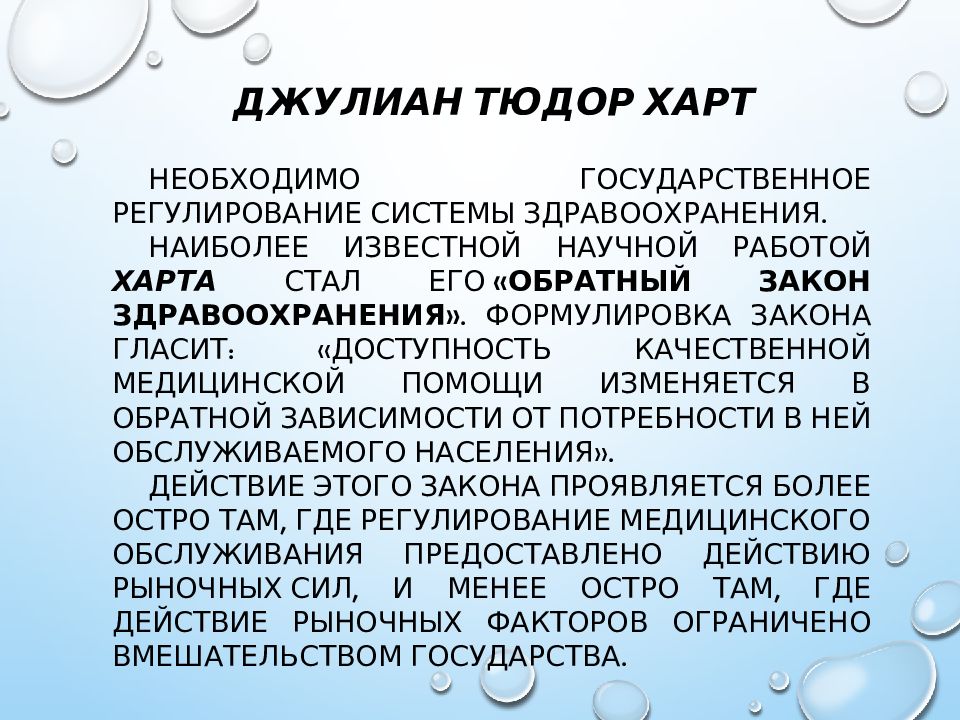 ДЖУЛИАН ТЮДОР ХАРТ

НЕОБХОДИМО ГОСУДАРСТВЕННОЕ РЕГУЛИРОВАНИЕ СИСТЕМЫ ЗДРАВООХРАНЕНИЯ.

НАИБОЛЕЕ ИЗВЕСТНОЙ НАУЧНОЙ РАБОТОЙ ХАРТА СТАЛ ЕГО «ОБРАТНЫЙ ЗАКОН ЗДРАВООХРАНЕНИЯ». ФОРМУЛИРОВКА ЗАКОНА ГЛАСИТ: «ДОСТУПНОСТЬ КАЧЕСТВЕННОЙ МЕДИЦИНСКОЙ ПОМОЩИ ИЗМЕНЯЕТСЯ В ОБРАТНОЙ ЗАВИСИМОСТИ ОТ ПОТРЕБНОСТИ В НЕЙ ОБСЛУЖИВАЕМОГО НАСЕЛЕНИЯ».

ДЕЙСТВИЕ ЭТОГО ЗАКОНА ПРОЯВЛЯЕТСЯ БОЛЕЕ ОСТРО ТАМ, ГДЕ РЕГУЛИРОВАНИЕ МЕДИЦИНСКОГО ОБСЛУЖИВАНИЯ ПРЕДОСТАВЛЕНО ДЕЙСТВИЮ РЫНОЧНЫХ СИЛ, И МЕНЕЕ ОСТРО ТАМ, ГДЕ ДЕЙСТВИЕ РЫНОЧНЫХ ФАКТОРОВ ОГРАНИЧЕНО ВМЕШАТЕЛЬСТВОМ ГОСУДАРСТВА.